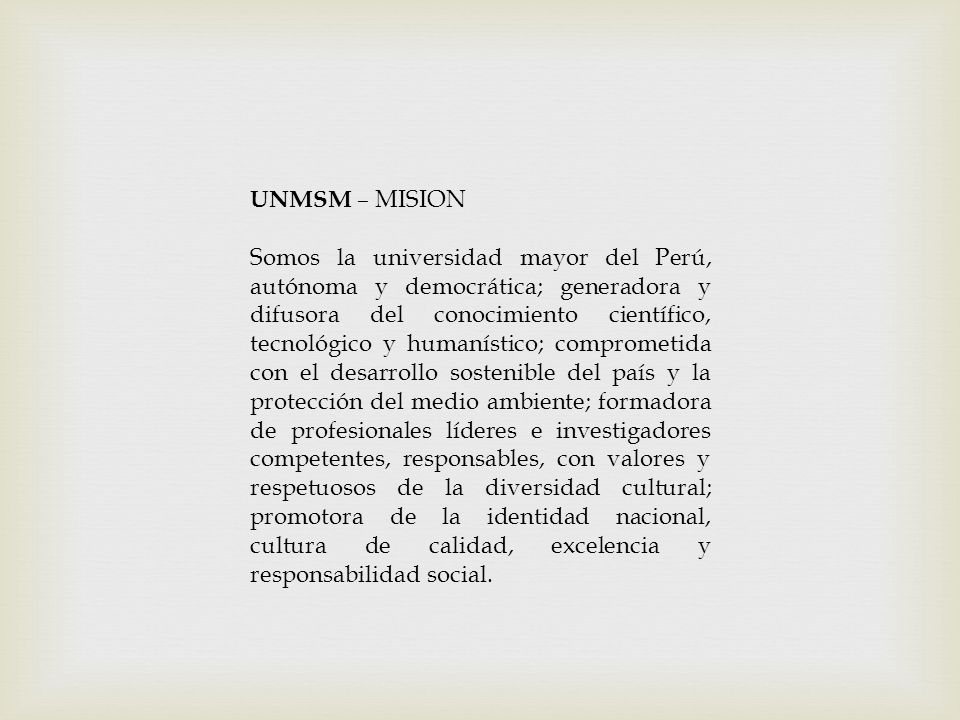 UNMSM – MISION

Somos la universidad mayor del Perú, autónoma y democrática; generadora y difusora del conocimiento científico, tecnológico y humanístico; comprometida con el desarrollo sostenible del país y la protección del medio ambiente; formadora de profesionales líderes e investigadores competentes, responsables, con valores y respetuosos de la diversidad cultural; promotora de la identidad nacional, cultura de calidad, excelencia y responsabilidad social.